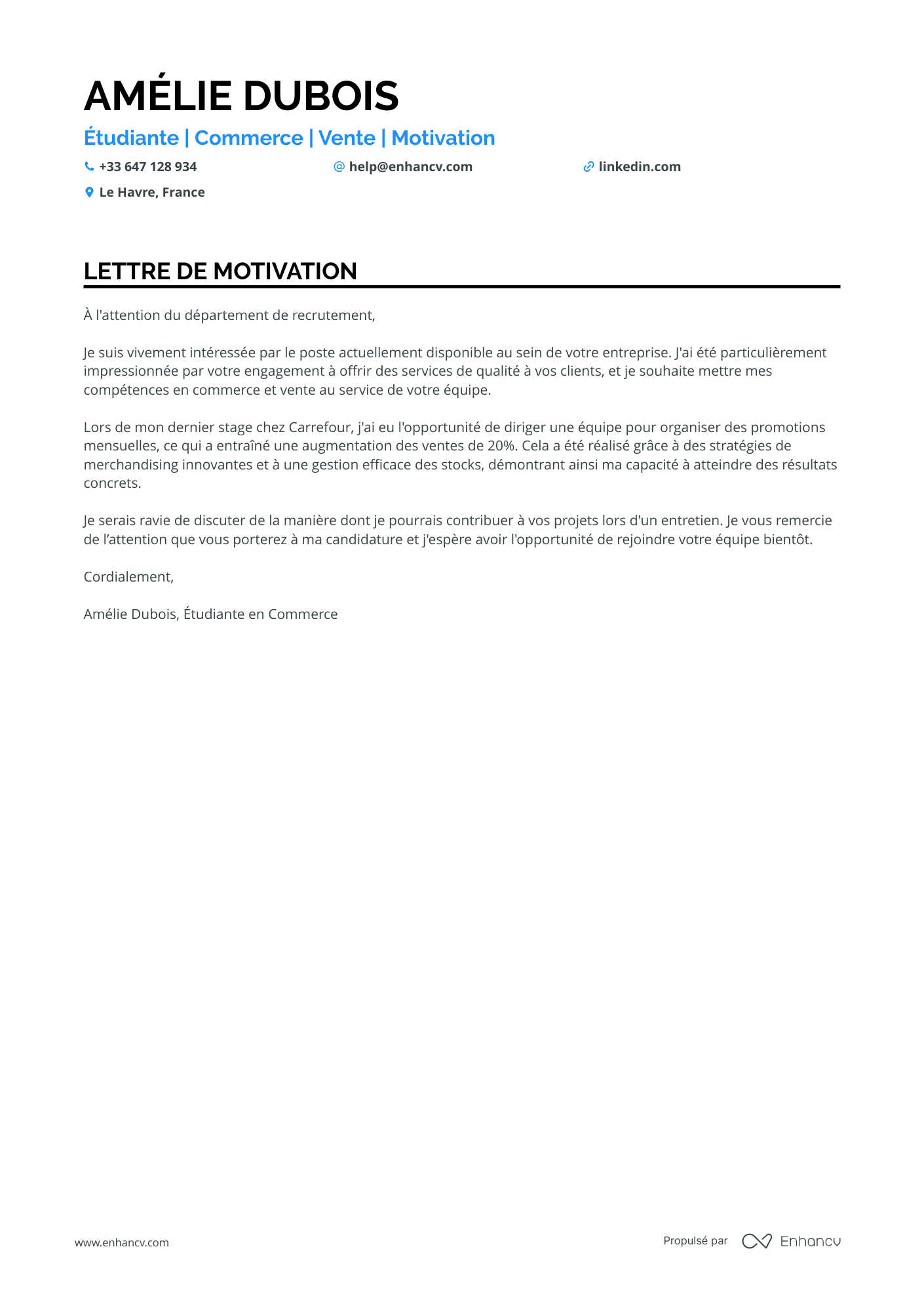 AMÉLIE DUBOIS

Étudiante | Commerce | Vente | Motivation

+33 647 128 934
help@enhancv.com
linkedin.com
Le Havre, France

LETTRE DE MOTIVATION

À l'attention du département de recrutement,

Je suis vivement intéressée par le poste actuellement disponible au sein de votre entreprise. J'ai été particulièrement impressionnée par votre engagement à offrir des services de qualité à vos clients, et je souhaite mettre mes compétences en commerce et vente au service de votre équipe.

Lors de mon dernier stage chez Carrefour, j'ai eu l'opportunité de diriger une équipe pour organiser des promotions mensuelles, ce qui a entraîné une augmentation des ventes de 20%. Cela a été réalisé grâce à des stratégies de merchandising innovantes et à une gestion efficace des stocks, démontrant ainsi ma capacité à atteindre des résultats concrets.

Je serais ravie de discuter de la manière dont je pourrais contribuer à vos projets lors d'un entretien. Je vous remercie de l’attention que vous porterez à ma candidature et j'espère avoir l'opportunité de rejoindre votre équipe bientôt.

Cordialement,

Amélie Dubois, Étudiante en Commerce

www.enhancv.com

Propulsé par Enhancv